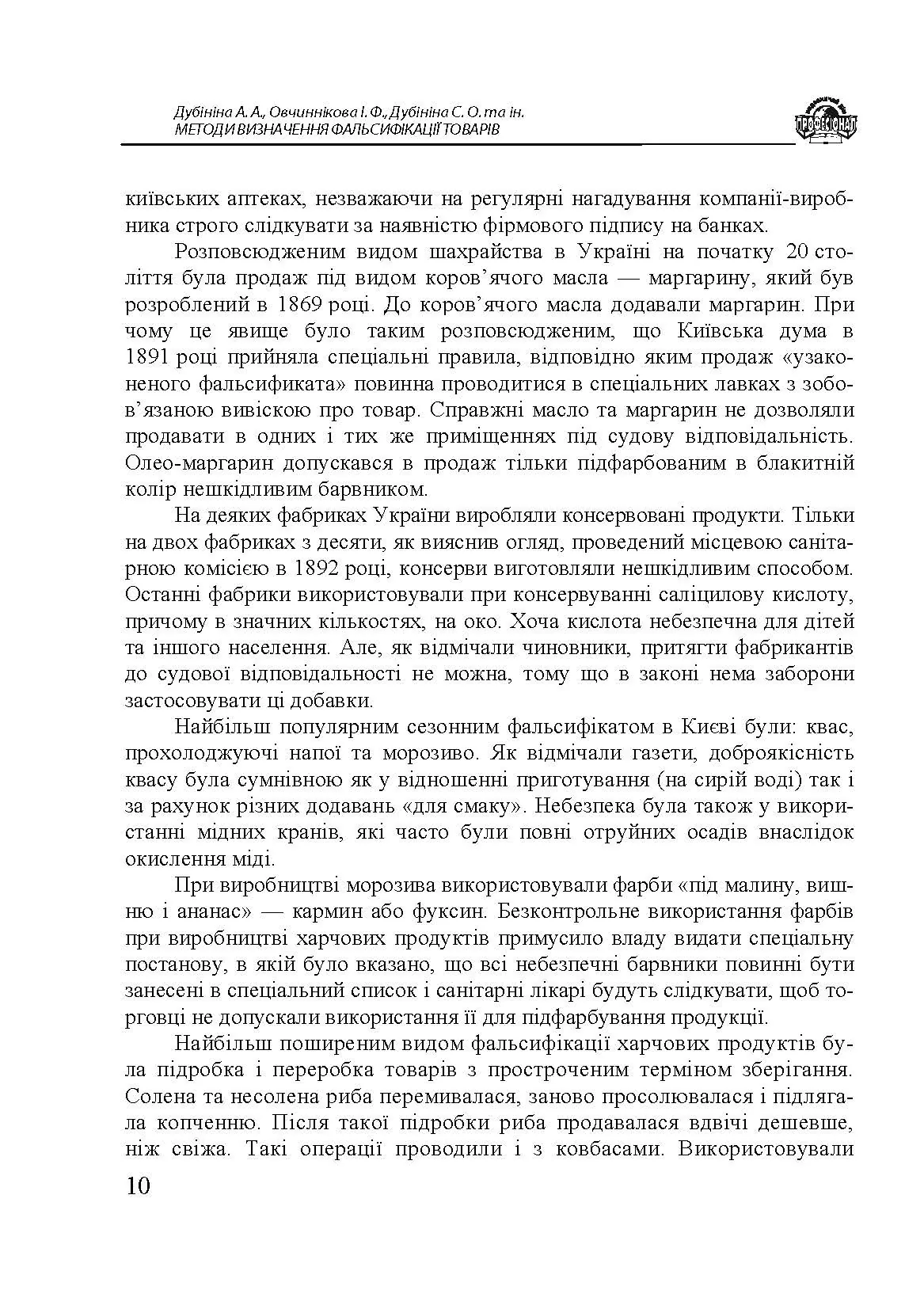 Дубініна А. А., Овчиннікова І. Ф., Дубініна С. О. та ін.
МЕТОДИ ВИЗНАЧЕННЯ ФАЛЬСИФІКАЦІЇ ТОВАРІВ

ПРОФЕСІОНАЛ

київських аптеках, незважаючи на регулярні нагадування компанії-виробника строго слідкувати за наявністю фірмового підпису на банках.

Розповсюдженим видом шахрайства в Україні на початку 20 століття була продаж під видом коров'ячого масла — маргарину, який був розроблений в 1869 році. До коров'ячого масла додавали маргарин. При чому це явище було таким розповсюдженим, що Київська дума в 1891 році прийняла спеціальні правила, відповідно яким продаж «узаконеного фальсификата» повинна проводитися в спеціальних лавках з зобов'язаною вивіскою про товар. Справжні масло та маргарин не дозволяли продавати в одних і тих же приміщеннях під судову відповідальність. Олео-маргарин допускався в продаж тільки підфарбованим в блакитній колір нешкідливим барвником.

На деяких фабриках України виробляли консервовані продукти. Тільки на двох фабриках з десяти, як вияснив огляд, проведений місцевою санітарною комісією в 1892 році, консерви виготовляли нешкідливим способом. Останні фабрики використовували при консервуванні саліцилову кислоту, причому в значних кількостях, на око. Хоча кислота небезпечна для дітей та іншого населення. Але, як відмічали чиновники, притягти фабрикантів до судової відповідальності не можна, тому що в законі нема заборони застосовувати ці добавки.

Найбільш популярним сезонним фальсифікатом в Києві були: квас, прохолоджуючі напої та морозиво. Як відмічали газети, доброякісність квасу була сумнівною як у відношенні приготування (на сирій воді) так і за рахунок різних додавань «для смаку». Небезпека була також у використанні мідних кранів, які часто були повні отруйних осадів внаслідок окислення міді.

При виробництві морозива використовували фарби «під малину, вишню і ананас» — кармин або фуксин. Безконтрольне використання фарбів при виробництві харчових продуктів примусило владу видати спеціальну постанову, в якій було вказано, що всі небезпечні барвники повинні бути занесені в спеціальний список і санітарні лікарі будуть слідкувати, щоб торговці не допускали використання її для підфарбування продукції.

Найбільш поширеним видом фальсифікації харчових продуктів була підробка і переробка товарів з простроченим терміном зберігання. Солена та несолена риба перемивалася, заново просолювалася і підлягала копченню. Після такої підробки риба продавалася вдвічі дешевше, ніж свіжа. Такі операції проводили і з ковбасами. Використовували

10